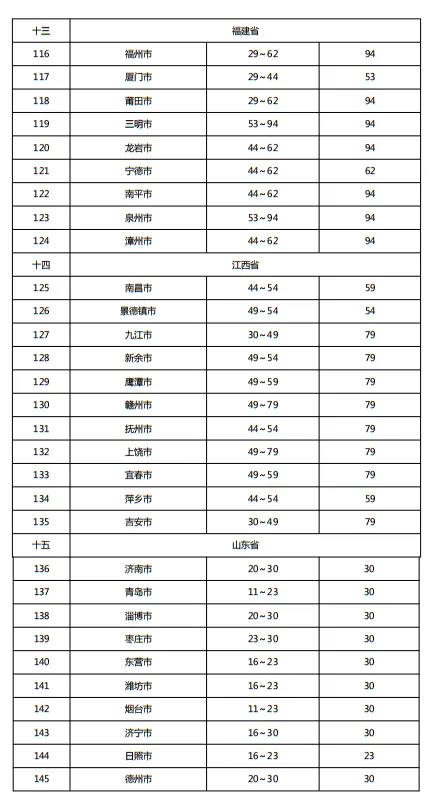 | 十三 | 福建省 | | |
|---|---|---|---|
| 116 | 福州市 | 29～62 | 94 |
| 117 | 厦门市 | 29～44 | 53 |
| 118 | 莆田市 | 29～62 | 94 |
| 119 | 三明市 | 53～94 | 94 |
| 120 | 龙岩市 | 44～62 | 94 |
| 121 | 宁德市 | 44～62 | 62 |
| 122 | 南平市 | 44～62 | 94 |
| 123 | 泉州市 | 53～94 | 94 |
| 124 | 漳州市 | 44～62 | 94 |
| 十四 | 江西省 | | |
| 125 | 南昌市 | 44～54 | 59 |
| 126 | 景德镇市 | 49～54 | 54 |
| 127 | 九江市 | 30～49 | 79 |
| 128 | 新余市 | 49～54 | 79 |
| 129 | 鹰潭市 | 49～59 | 79 |
| 130 | 赣州市 | 49～79 | 79 |
| 131 | 抚州市 | 44～54 | 79 |
| 132 | 上饶市 | 49～79 | 79 |
| 133 | 宜春市 | 49～59 | 79 |
| 134 | 萍乡市 | 44～54 | 59 |
| 135 | 吉安市 | 30～49 | 79 |
| 十五 | 山东省 | | |
| 136 | 济南市 | 20～30 | 30 |
| 137 | 青岛市 | 11～23 | 30 |
| 138 | 淄博市 | 20～30 | 30 |
| 139 | 枣庄市 | 23～30 | 30 |
| 140 | 东营市 | 16～23 | 30 |
| 141 | 潍坊市 | 16～23 | 30 |
| 142 | 烟台市 | 11～23 | 30 |
| 143 | 济宁市 | 16～30 | 30 |
| 144 | 日照市 | 16～23 | 23 |
| 145 | 德州市 | 20～30 | 30 |